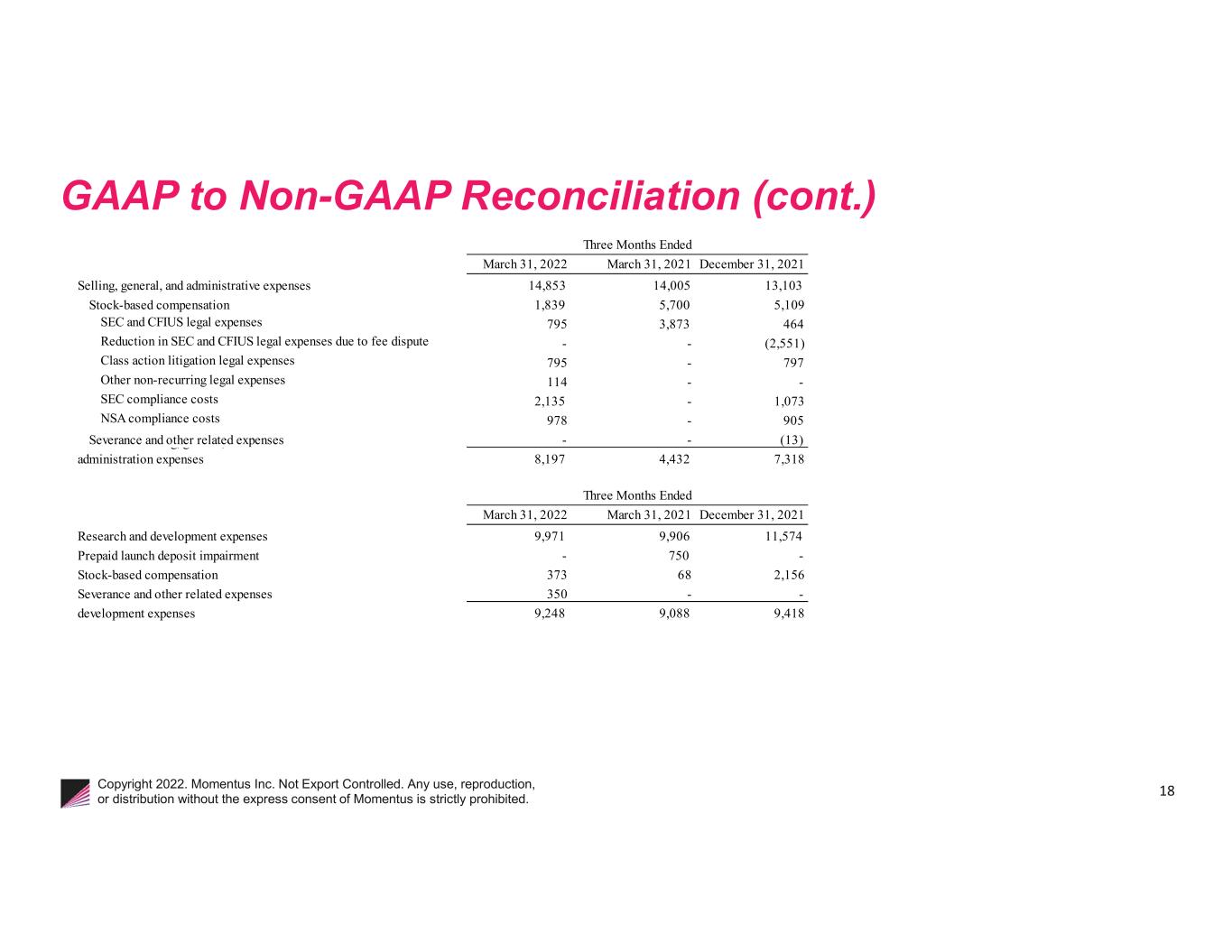 GAAP to Non-GAAP Reconciliation (cont.)

| | Three Months Ended | | |
|---|---|---|---|
| | March 31, 2022 | March 31, 2021 | December 31, 2021 |
| Selling, general, and administrative expenses | 14,853 | 14,005 | 13,103 |
| Stock-based compensation | 1,839 | 5,700 | 5,109 |
| SEC and CFIUS legal expenses | 795 | 3,873 | 464 |
| Reduction in SEC and CFIUS legal expenses due to fee dispute | - | - | (2,551) |
| Class action litigation legal expenses | 795 | - | 797 |
| Other non-recurring legal expenses | 114 | - | - |
| SEC compliance costs | 2,135 | - | 1,073 |
| NSA compliance costs | 978 | - | 905 |
| Severance and other related expenses | - | - | (13) |
| administration expenses | 8,197 | 4,432 | 7,318 |

| | Three Months Ended | | |
|---|---|---|---|
| | March 31, 2022 | March 31, 2021 | December 31, 2021 |
| Research and development expenses | 9,971 | 9,906 | 11,574 |
| Prepaid launch deposit impairment | - | 750 | - |
| Stock-based compensation | 373 | 68 | 2,156 |
| Severance and other related expenses | 350 | - | - |
| development expenses | 9,248 | 9,088 | 9,418 |

Copyright 2022. Momentus Inc. Not Export Controlled. Any use, reproduction, or distribution without the express consent of Momentus is strictly prohibited.

18